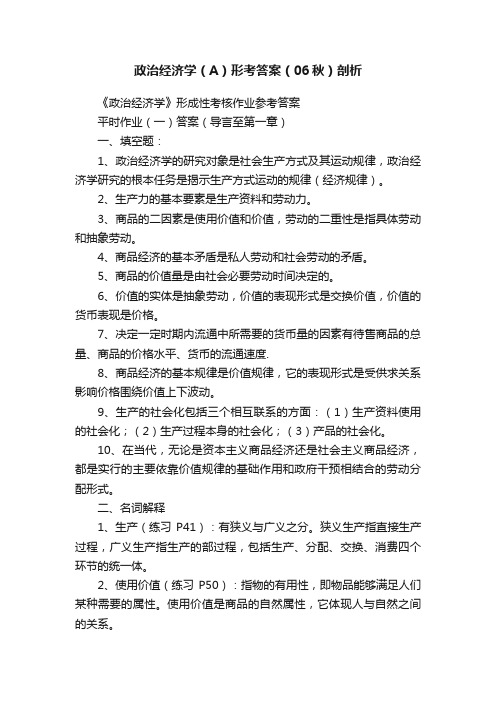 政治经济学（A）形考答案（06秋）剖析

《政治经济学》形成性考核作业参考答案

平时作业（一）答案（导言至第一章）

一、填空题：

1、政治经济学的研究对象是社会生产方式及其运动规律，政治经济学研究的根本任务是揭示生产方式运动的规律（经济规律）。

2、生产力的基本要素是生产资料和劳动力。

3、商品的二因素是使用价值和价值，劳动的二重性是指具体劳动和抽象劳动。

4、商品经济的基本矛盾是私人劳动和社会劳动的矛盾。

5、商品的价值量是由社会必要劳动时间决定的。

6、价值的实体是抽象劳动，价值的表现形式是交换价值，价值的货币表现是价格。

7、决定一定时期内流通中所需要的货币量的因素有待售商品的总量、商品的价格水平、货币的流通速度.

8、商品经济的基本规律是价值规律，它的表现形式是受供求关系影响价格围绕价值上下波动。

9、生产的社会化包括三个相互联系的方面：（1）生产资料使用的社会化；（2）生产过程本身的社会化；（3）产品的社会化。

10、在当代，无论是资本主义商品经济还是社会主义商品经济，都是实行的主要依靠价值规律的基础作用和政府干预相结合的劳动分配形式。

二、名词解释

1、生产（练习 P41）：有狭义与广义之分。狭义生产指直接生产过程，广义生产指生产的部过程，包括生产、分配、交换、消费四个环节的统一体。

2、使用价值（练习 P50）：指物的有用性，即物品能够满足人们某种需要的属性。使用价值是商品的自然属性，它体现人与自然之间的关系。